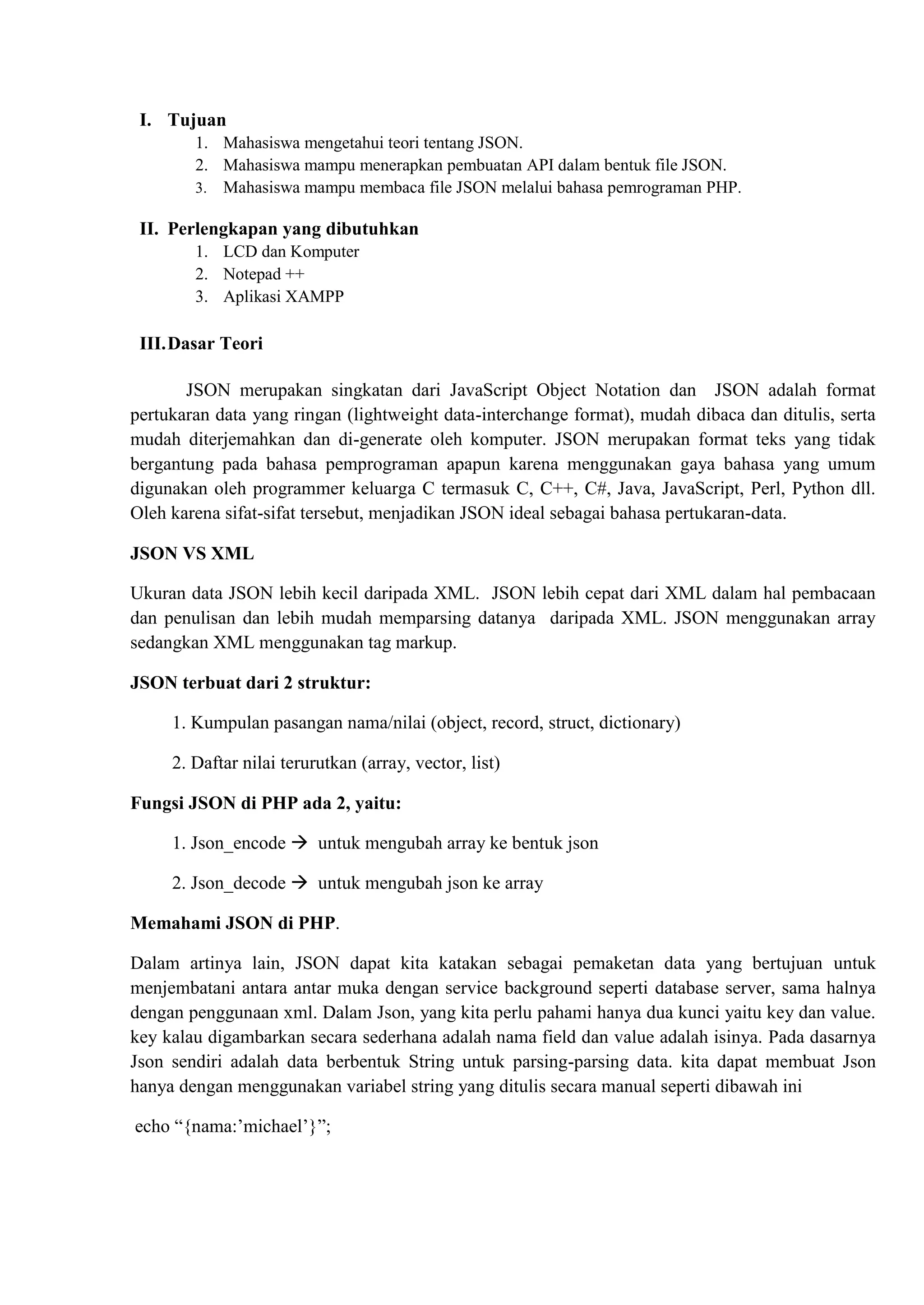 I. Tujuan
1. Mahasiswa mengetahui teori tentang JSON.
2. Mahasiswa mampu menerapkan pembuatan API dalam bentuk file JSON.
3. Mahasiswa mampu membaca file JSON melalui bahasa pemrograman PHP.

II. Perlengkapan yang dibutuhkan
1. LCD dan Komputer
2. Notepad ++
3. Aplikasi XAMPP

III. Dasar Teori

JSON merupakan singkatan dari JavaScript Object Notation dan JSON adalah format pertukaran data yang ringan (lightweight data-interchange format), mudah dibaca dan ditulis, serta mudah diterjemahkan dan di-generate oleh komputer. JSON merupakan format teks yang tidak bergantung pada bahasa pemprograman apapun karena menggunakan gaya bahasa yang umum digunakan oleh programmer keluarga C termasuk C, C++, C#, Java, JavaScript, Perl, Python dll. Oleh karena sifat-sifat tersebut, menjadikan JSON ideal sebagai bahasa pertukaran-data.

JSON VS XML

Ukuran data JSON lebih kecil daripada XML. JSON lebih cepat dari XML dalam hal pembacaan dan penulisan dan lebih mudah memparsing datanya daripada XML. JSON menggunakan array sedangkan XML menggunakan tag markup.

JSON terbuat dari 2 struktur:

1. Kumpulan pasangan nama/nilai (object, record, struct, dictionary)

2. Daftar nilai terurutkan (array, vector, list)

Fungsi JSON di PHP ada 2, yaitu:

1. Json_encode → untuk mengubah array ke bentuk json

2. Json_decode → untuk mengubah json ke array

Memahami JSON di PHP.

Dalam artinya lain, JSON dapat kita katakan sebagai pemaketan data yang bertujuan untuk menjembatani antara antar muka dengan service background seperti database server, sama halnya dengan penggunaan xml. Dalam Json, yang kita perlu pahami hanya dua kunci yaitu key dan value. key kalau digambarkan secara sederhana adalah nama field dan value adalah isinya. Pada dasarnya Json sendiri adalah data berbentuk String untuk parsing-parsing data. kita dapat membuat Json hanya dengan menggunakan variabel string yang ditulis secara manual seperti dibawah ini

echo “{nama:’michael’}”;